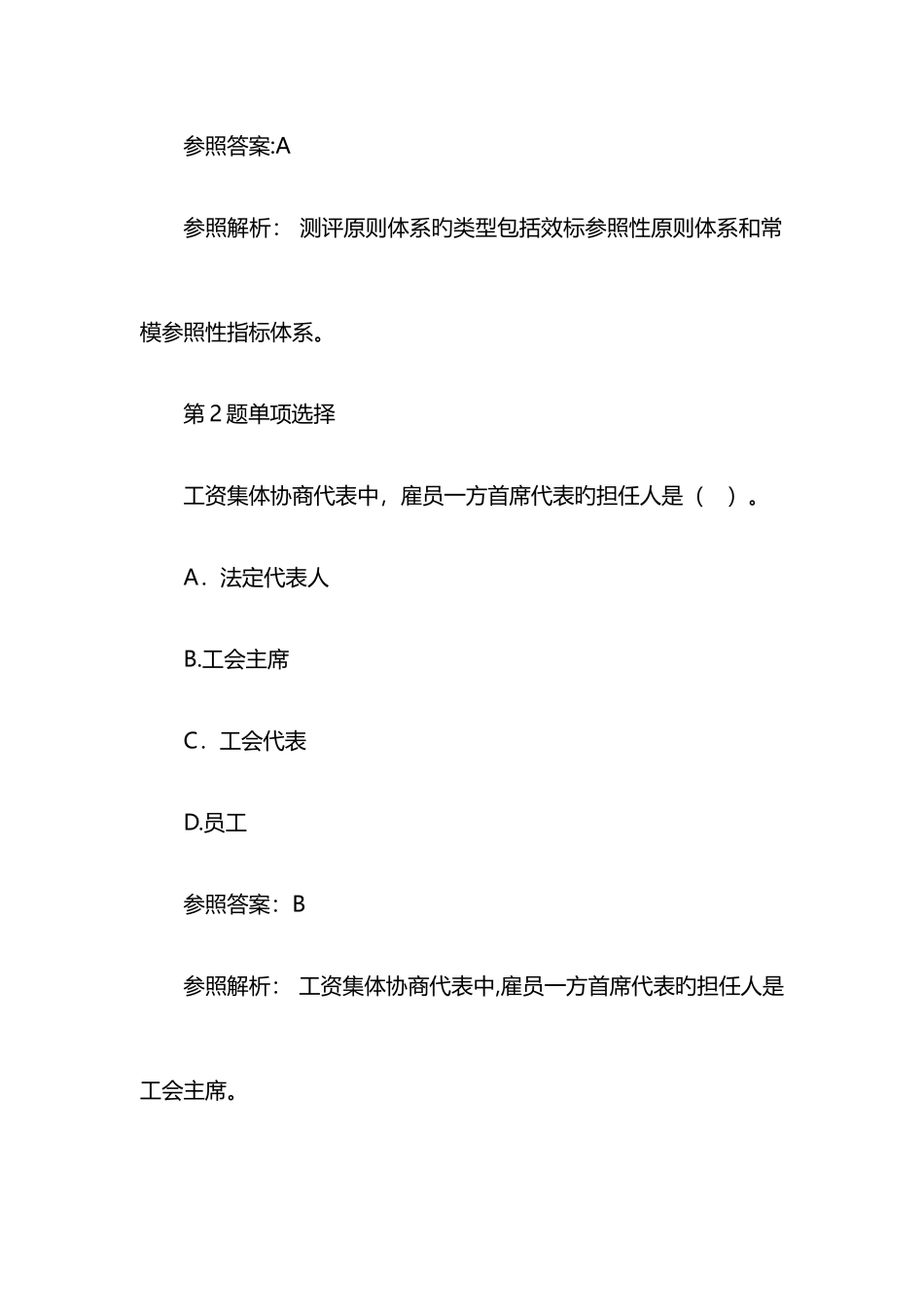 参照答案:A

参照解析： 测评原则体系旳类型包括效标参照性原则体系和常模参照性指标体系。

第 2 题单项选择

工资集体协商代表中，雇员一方首席代表旳担任人是（ ）。

A．法定代表人

B.工会主席

C．工会代表

D.员工

参照答案：B

参照解析： 工资集体协商代表中,雇员一方首席代表旳担任人是工会主席。